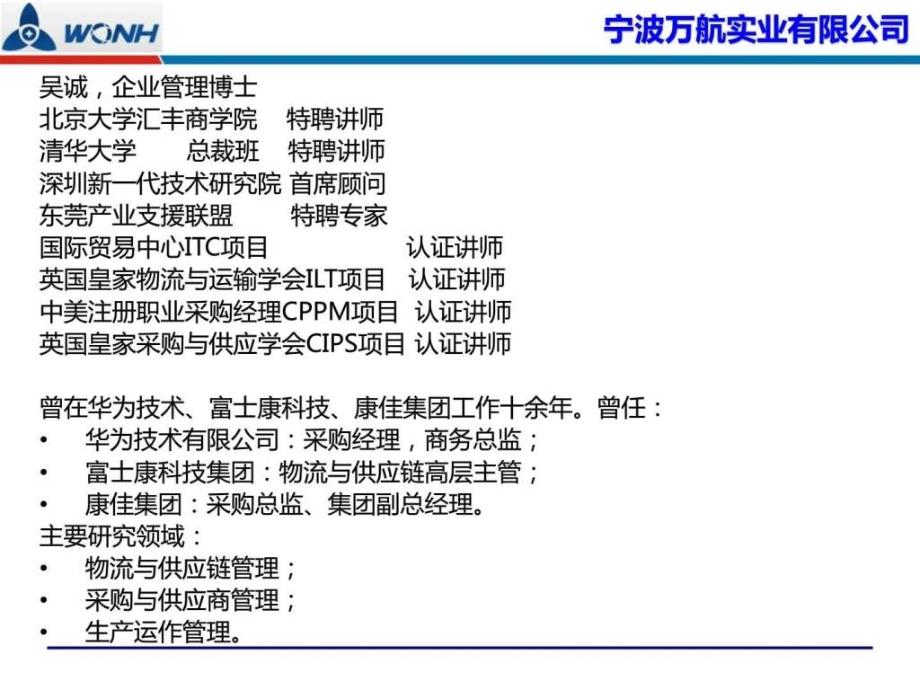 WONH

宁波万航实业有限公司

吴诚，企业管理博士
北京大学汇丰商学院　特聘讲师
清华大学　总裁班　特聘讲师
深圳新一代技术研究院 首席顾问
东莞产业支援联盟　特聘专家
国际贸易中心ITC项目　认证讲师
英国皇家物流与运输学会ILT项目　认证讲师
中美注册职业采购经理CPPM项目　认证讲师
英国皇家采购与供应学会CIPS项目 认证讲师

曾在华为技术、富士康科技、康佳集团工作十余年。曾任：
• 华为技术有限公司：采购经理，商务总监；
• 富士康科技集团：物流与供应链高层主管；
• 康佳集团：采购总监、集团副总经理。
主要研究领域：
• 物流与供应链管理；
• 采购与供应商管理；
• 生产运作管理。